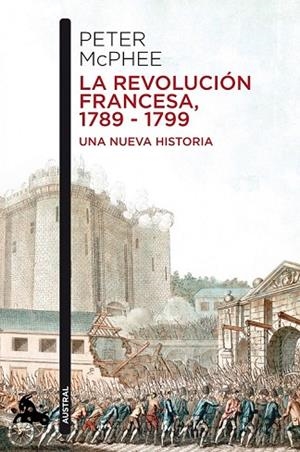 PETER
McPHEE

LA REVOLUCIÓN FRANCESA, 1789 - 1799

UNA NUEVA HISTORIA

AUSTRAL